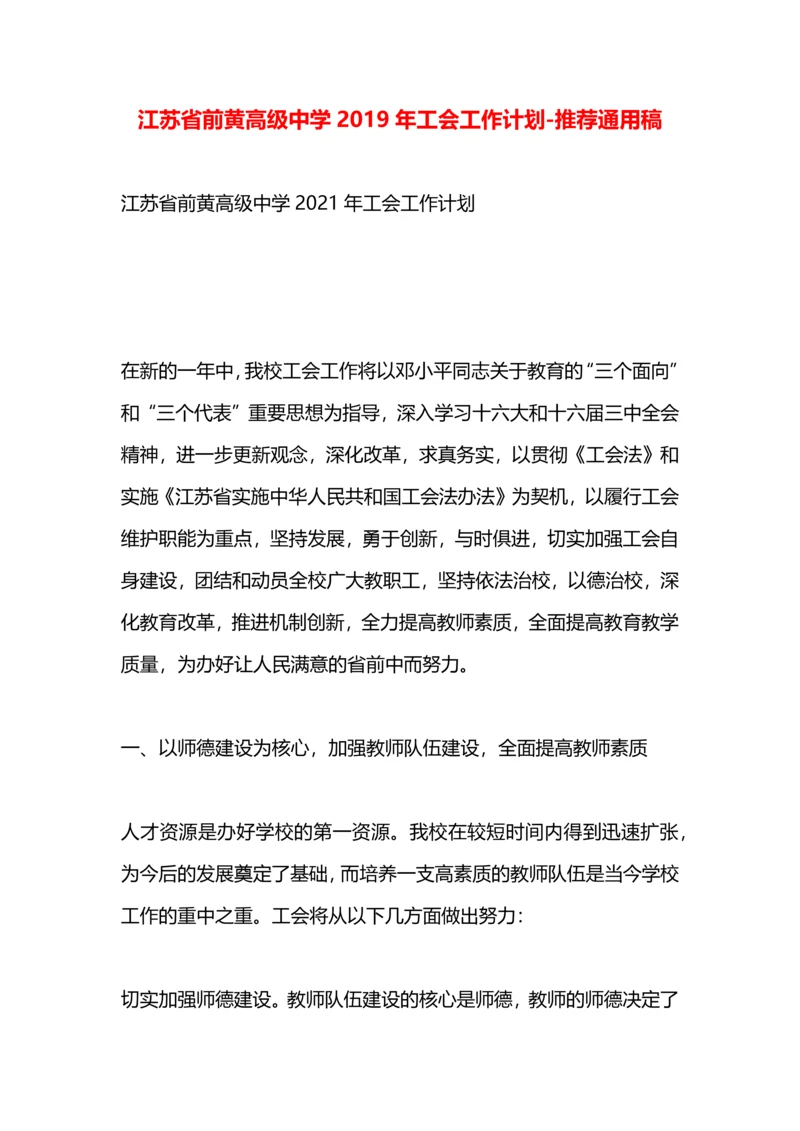 江苏省前黄高级中学 2019 年工会工作计划-推荐通用稿

江苏省前黄高级中学 2021 年工会工作计划

在新的一年中，我校工会工作将以邓小平同志关于教育的“三个面向”和“三个代表”重要思想为指导，深入学习十六大和十六届三中全会精神，进一步更新观念，深化改革，求真务实，以贯彻《工会法》和实施《江苏省实施中华人民共和国工会法办法》为契机，以履行工会维护职能为重点，坚持发展，勇于创新，与时俱进，切实加强工会自身建设，团结和动员全校广大教职工，坚持依法治校，以德治校，深化教育改革，推进机制创新，全力提高教师素质，全面提高教育教学质量，为办好让人民满意的省前中而努力。

一、以师德建设为核心，加强教师队伍建设，全面提高教师素质

人才资源是办好学校的第一资源。我校在较短时间内得到迅速扩张，为今后的发展奠定了基础，而培养一支高素质的教师队伍是当今学校工作的重中之重。工会将从以下几方面做出努力：

切实加强师德建设。教师队伍建设的核心是师德，教师的师德决定了